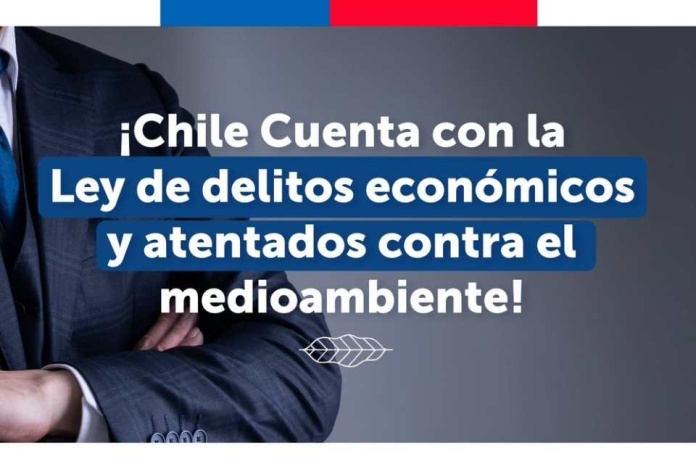 ¡Chile Cuenta con la Ley de delitos económicos y atentados contra el medioambiente!